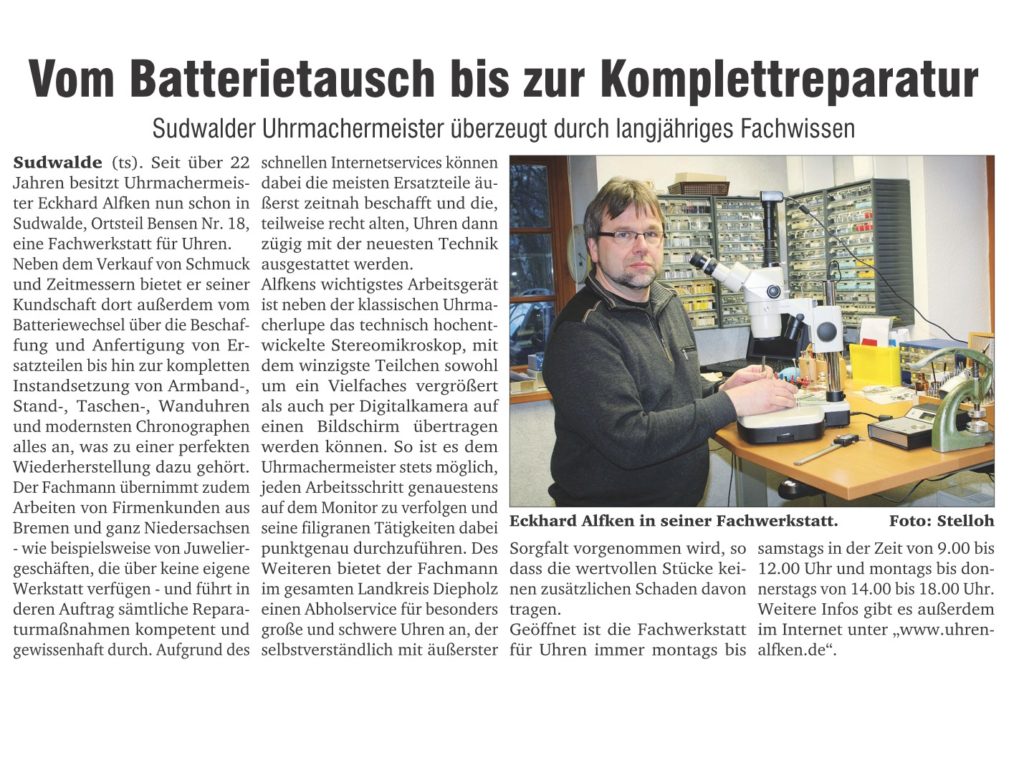 Vom Batterietausch bis zur Komplettreparatur

Sudwalder Uhrmachermeister überzeugt durch langjähriges Fachwissen

Sudwalde (ts). Seit über 22 Jahren besitzt Uhrmachermeister Eckhard Alfken nun schon in Sudwalde, Ortsteil Bensen Nr. 18, eine Fachwerkstatt für Uhren.

Neben dem Verkauf von Schmuck und Zeitmessern bietet er seiner Kundschaft dort außerdem vom Batteriewechsel über die Beschaffung und Anfertigung von Ersatzteilen bis hin zur kompletten Instandsetzung von Armband-, Stand-, Taschen-, Wanduhren und modernsten Chronographen alles an, was zu einer perfekten Wiederherstellung dazu gehört. Der Fachmann übernimmt zudem Arbeiten von Firmenkunden aus Bremen und ganz Niedersachsen - wie beispielsweise von Juweliergeschäften, die über keine eigene Werkstatt verfügen - und führt in deren Auftrag sämtliche Reparaturmaßnahmen kompetent und gewissenhaft durch. Aufgrund des schnellen Internetservices können dabei die meisten Ersatzteile äußerst zeitnah beschafft und die, teilweise recht alten, Uhren dann zügig mit der neuesten Technik ausgestattet werden.

Alfkens wichtigstes Arbeitsgerät ist neben der klassischen Uhrmacherlupe das technisch hochentwickelte Stereomikroskop, mit dem winzigste Teilchen sowohl um ein Vielfaches vergrößert als auch per Digitalkamera auf einen Bildschirm übertragen werden können. So ist es dem Uhrmachermeister stets möglich, jeden Arbeitsschritt genauestens auf dem Monitor zu verfolgen und seine filigranen Tätigkeiten dabei punktgenau durchzuführen. Des Weiteren bietet der Fachmann im gesamten Landkreis Diepholz einen Abholservice für besonders große und schwere Uhren an, der selbstverständlich mit äußerster Sorgfalt vorgenommen wird, so dass die wertvollen Stücke keinen zusätzlichen Schaden davon tragen.

Geöffnet ist die Fachwerkstatt für Uhren immer montags bis samstags in der Zeit von 9.00 bis 12.00 Uhr und montags bis donnerstags von 14.00 bis 18.00 Uhr. Weitere Infos gibt es außerdem im Internet unter „www.uhren-alfken.de“.

Eckhard Alfken in seiner Fachwerkstatt. Foto: Stelloh